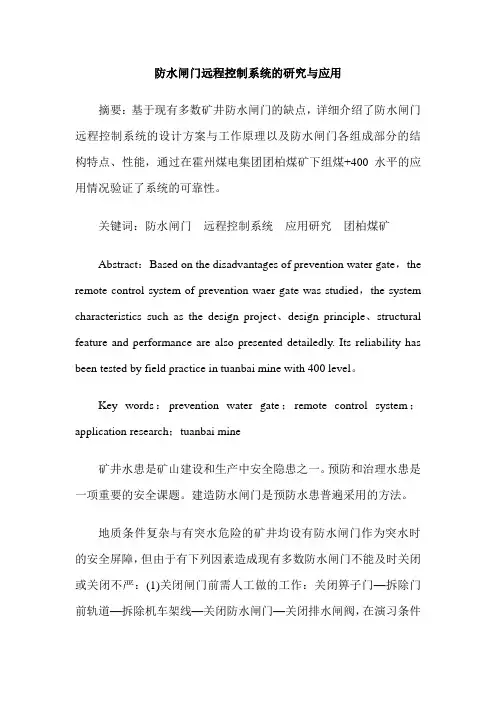 防水闸门远程控制系统的研究与应用

摘要：基于现有多数矿井防水闸门的缺点，详细介绍了防水闸门远程控制系统的设计方案与工作原理以及防水闸门各组成部分的结构特点、性能，通过在霍州煤电集团团柏煤矿下组煤+400 水平的应用情况验证了系统的可靠性。

关键词：防水闸门　远程控制系统　应用研究　团柏煤矿

Abstract：Based on the disadvantages of prevention water gate，the remote control system of prevention waer gate was studied，the system characteristics such as the design project、design principle、structural feature and performance are also presented detailedly. Its reliability has been tested by field practice in tuanbai mine with 400 level。

Key words：prevention water gate；remote control system；application research；tuanbai mine

矿井水患是矿山建设和生产中安全隐患之一。预防和治理水患是一项重要的安全课题。建造防水闸门是预防水患普遍采用的方法。

地质条件复杂与有突水危险的矿井均设有防水闸门作为突水时的安全屏障，但由于有下列因素造成现有多数防水闸门不能及时关闭或关闭不严：(1)关闭闸门前需人工做的工作：关闭箅子门—拆除门前轨道—拆除机车架线—关闭防水闸门—关闭排水闸阀，在演习条件